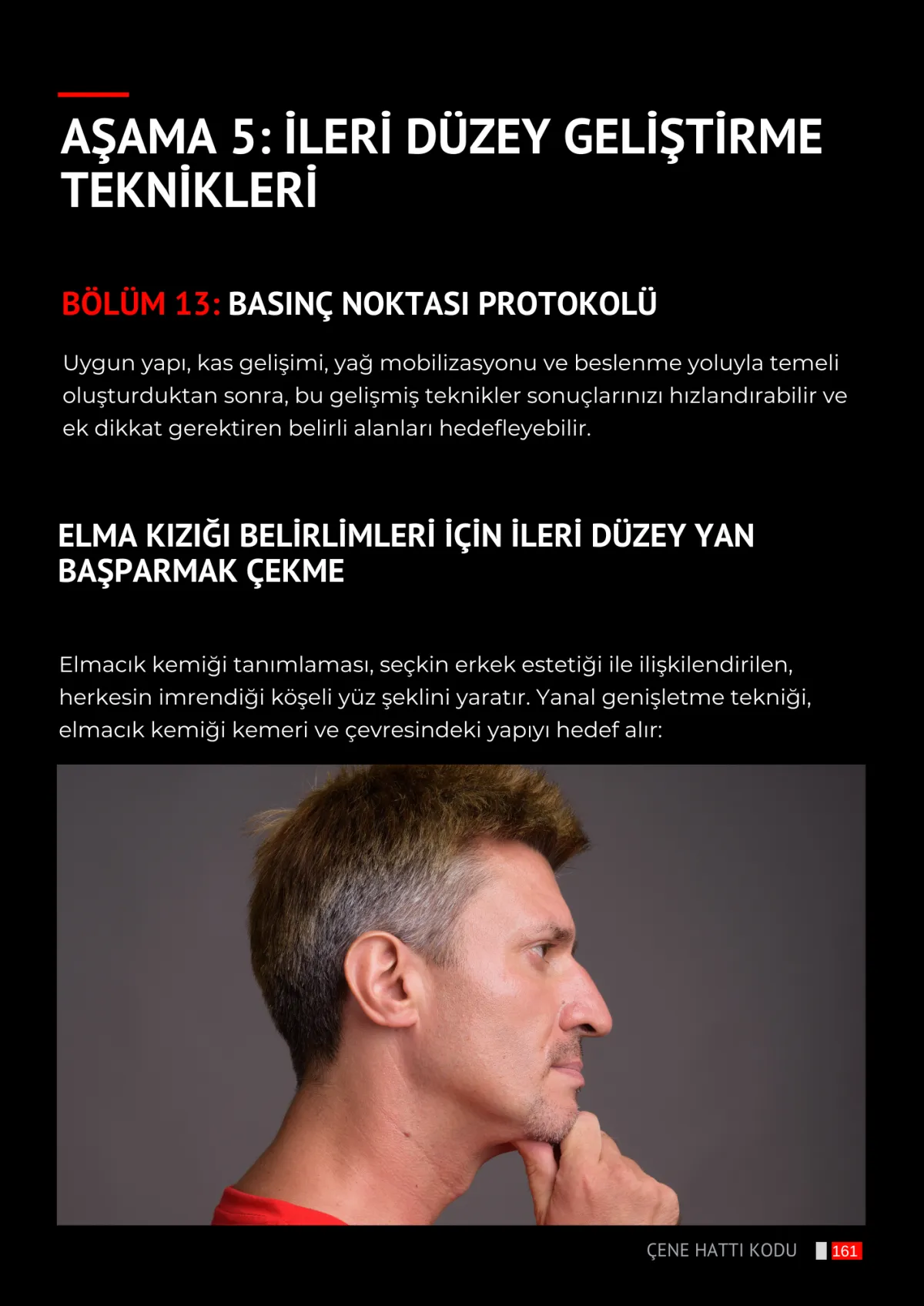 AŞAMA 5: İLERİ DÜZEY GELİŞTİRME TEKNİKLERİ

BÖLÜM 13: BASINÇ NOKTASI PROTOKOLÜ

Uygun yapı, kas gelişimi, yağ mobilizasyonu ve beslenme yoluyla temeli oluşturduktan sonra, bu gelişmiş teknikler sonuçlarınızı hızlandırabilir ve ek dikkat gerektiren belirli alanları hedefleyebilir.

ELMA KIZIĞI BELİRLİMLERİ İÇİN İLERİ DÜZEY YAN BAŞPARMAK ÇEKME

Elmacık kemiği tanımlaması, seçkin erkek estetiği ile ilişkilendirilen, herkesin imrendiği köşeli yüz şeklini yaratır. Yanal genişletme tekniği, elmacık kemiği kemeri ve çevresindeki yapıyı hedef alır:

ÇENE HATTI KODU 161